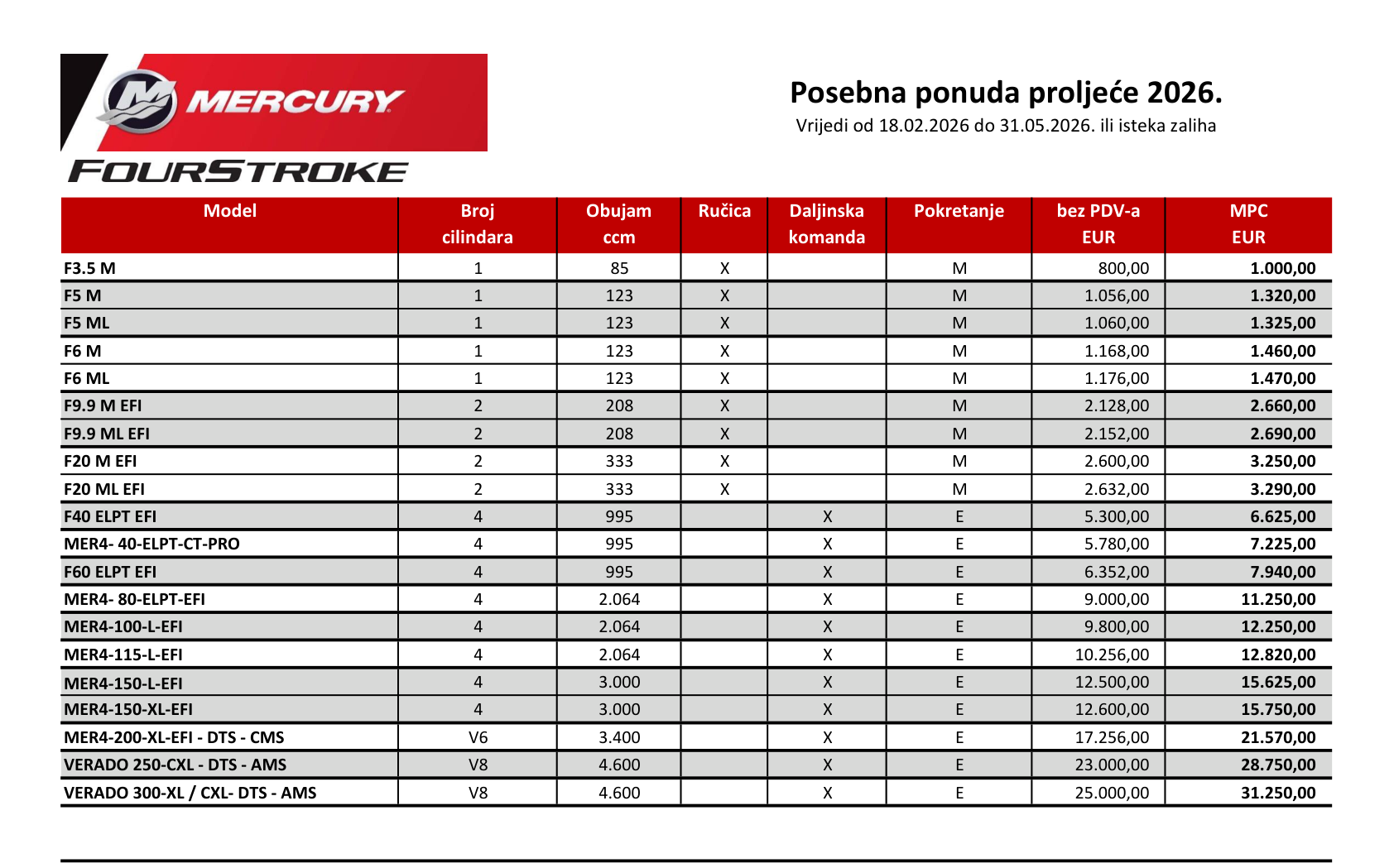 MERCURY

FOURSTROKE

Posebna ponuda proljeće 2026.

Vrijedi od 18.02.2026 do 31.05.2026. ili isteka zaliha

| Model | Broj cilindara | Obujam ccm | Ručica | Daljinska komanda | Pokretanje | bez PDV-a EUR | MPC EUR |
|---|---|---|---|---|---|---|---|
| F3.5 M | 1 | 85 | X |  | M | 800,00 | 1.000,00 |
| F5 M | 1 | 123 | X |  | M | 1.056,00 | 1.320,00 |
| F5 ML | 1 | 123 | X |  | M | 1.060,00 | 1.325,00 |
| F6 M | 1 | 123 | X |  | M | 1.168,00 | 1.460,00 |
| F6 ML | 1 | 123 | X |  | M | 1.176,00 | 1.470,00 |
| F9.9 M EFI | 2 | 208 | X |  | M | 2.128,00 | 2.660,00 |
| F9.9 ML EFI | 2 | 208 | X |  | M | 2.152,00 | 2.690,00 |
| F20 M EFI | 2 | 333 | X |  | M | 2.600,00 | 3.250,00 |
| F20 ML EFI | 2 | 333 | X |  | M | 2.632,00 | 3.290,00 |
| F40 ELPT EFI | 4 | 995 |  | X | E | 5.300,00 | 6.625,00 |
| MER4- 40-ELPT-CT-PRO | 4 | 995 |  | X | E | 5.780,00 | 7.225,00 |
| F60 ELPT EFI | 4 | 995 |  | X | E | 6.352,00 | 7.940,00 |
| MER4- 80-ELPT-EFI | 4 | 2.064 |  | X | E | 9.000,00 | 11.250,00 |
| MER4-100-L-EFI | 4 | 2.064 |  | X | E | 9.800,00 | 12.250,00 |
| MER4-115-L-EFI | 4 | 2.064 |  | X | E | 10.256,00 | 12.820,00 |
| MER4-150-L-EFI | 4 | 3.000 |  | X | E | 12.500,00 | 15.625,00 |
| MER4-150-XL-EFI | 4 | 3.000 |  | X | E | 12.600,00 | 15.750,00 |
| MER4-200-XL-EFI - DTS - CMS | V6 | 3.400 |  | X | E | 17.256,00 | 21.570,00 |
| VERADO 250-CXL - DTS - AMS | V8 | 4.600 |  | X | E | 23.000,00 | 28.750,00 |
| VERADO 300-XL / CXL- DTS - AMS | V8 | 4.600 |  | X | E | 25.000,00 | 31.250,00 |